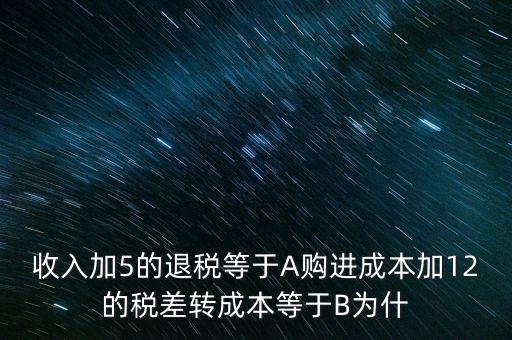 收入加5的退税等于A购进成本加12的税差转成本等于B为什